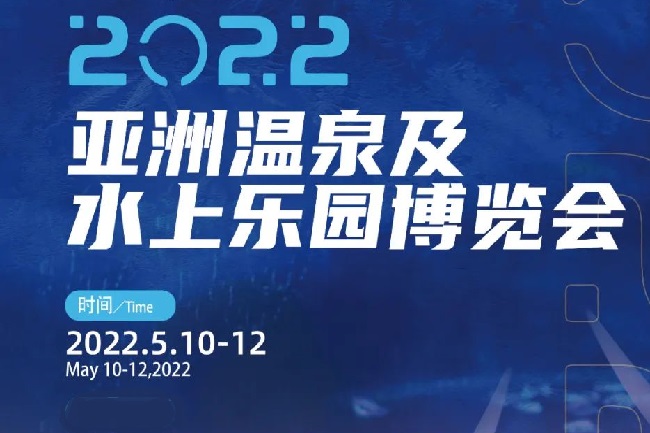 2022

亚洲温泉及
水上乐园博览会

时间／Time

2022.5.10-12
May 10-12,2022